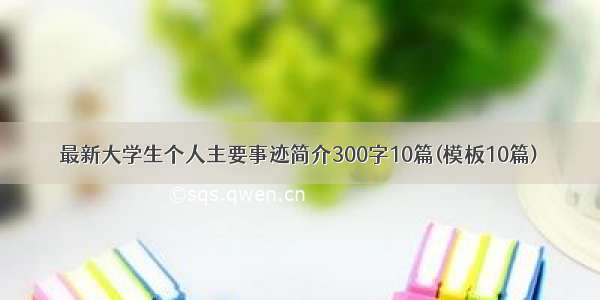 最新大学生个人主要事迹简介300字10篇(模板10篇)

©sqs.qwen.cn